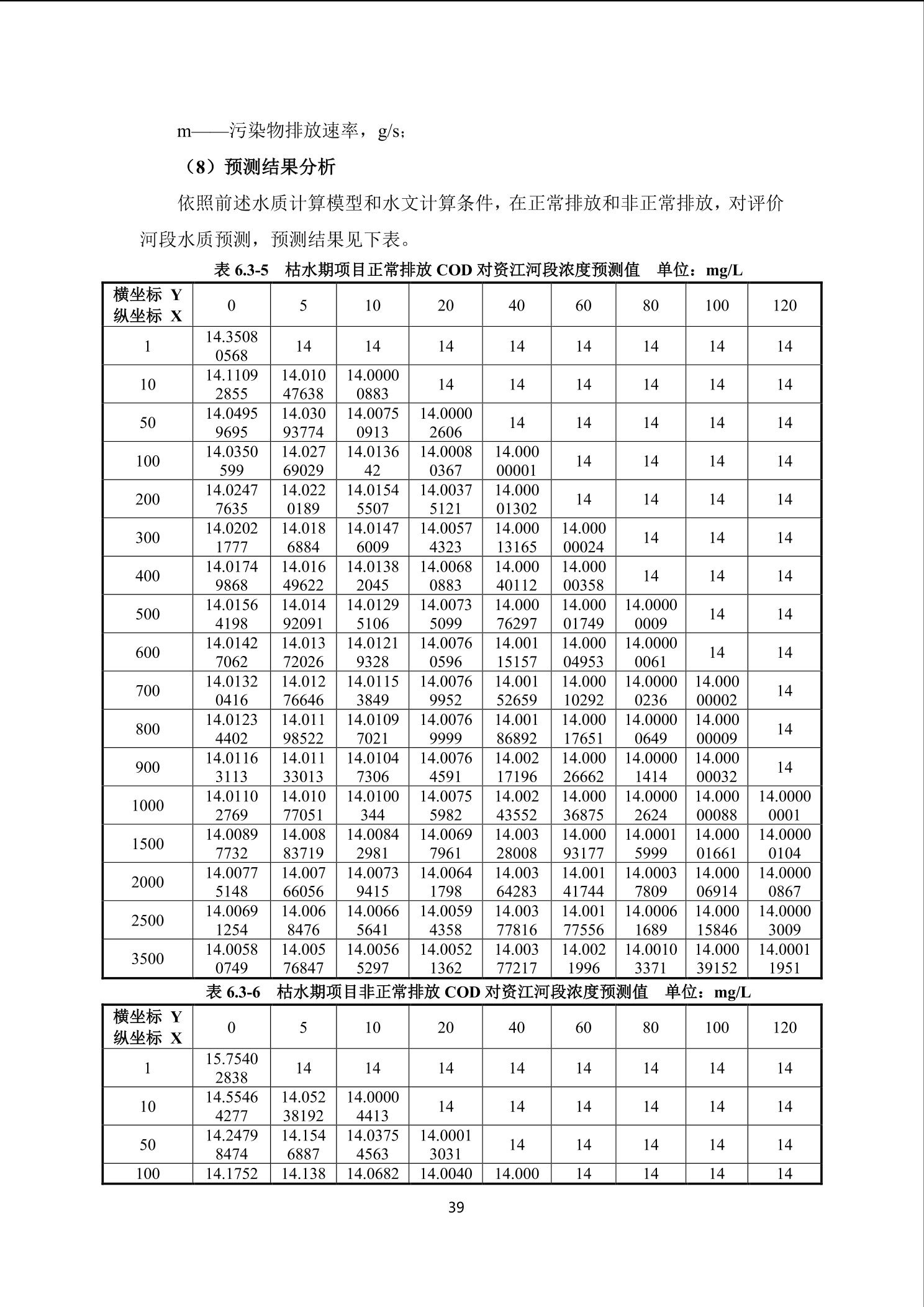 m——污染物排放速率，g/s；

（8）预测结果分析

依照前述水质计算模型和水文计算条件，在正常排放和非正常排放，对评价河段水质预测，预测结果见下表。

表 6.3-5　枯水期项目正常排放 COD 对资江河段浓度预测值　单位：mg/L

| 横坐标 Y 纵坐标 X | 0 | 5 | 10 | 20 | 40 | 60 | 80 | 100 | 120 |
|---|---|---|---|---|---|---|---|---|---|
| 1 | 14.35080568 | 14 | 14 | 14 | 14 | 14 | 14 | 14 | 14 |
| 10 | 14.11092855 | 14.01047638 | 14.00000883 | 14 | 14 | 14 | 14 | 14 | 14 |
| 50 | 14.04959695 | 14.03093774 | 14.00750913 | 14.00002606 | 14 | 14 | 14 | 14 | 14 |
| 100 | 14.0350599 | 14.02769029 | 14.013642 | 14.00080367 | 14.00000001 | 14 | 14 | 14 | 14 |
| 200 | 14.02477635 | 14.0220189 | 14.01545507 | 14.00375121 | 14.00001302 | 14 | 14 | 14 | 14 |
| 300 | 14.02021777 | 14.0186884 | 14.01476009 | 14.00574323 | 14.00013165 | 14.00000024 | 14 | 14 | 14 |
| 400 | 14.01749868 | 14.01649622 | 14.01382045 | 14.00680883 | 14.00040112 | 14.00000358 | 14 | 14 | 14 |
| 500 | 14.01564198 | 14.01492091 | 14.01295106 | 14.00735099 | 14.00076297 | 14.00001749 | 14.00000009 | 14 | 14 |
| 600 | 14.01427062 | 14.01372026 | 14.01219328 | 14.00760596 | 14.00115157 | 14.00004953 | 14.00000061 | 14 | 14 |
| 700 | 14.01320416 | 14.01276646 | 14.01153849 | 14.00769952 | 14.00152659 | 14.00010292 | 14.00000236 | 14.00000002 | 14 |
| 800 | 14.01234402 | 14.01198522 | 14.01097021 | 14.00769999 | 14.00186892 | 14.00017651 | 14.00000649 | 14.00000009 | 14 |
| 900 | 14.01163113 | 14.01133013 | 14.01047306 | 14.00764591 | 14.00217196 | 14.00026662 | 14.00001414 | 14.00000032 | 14 |
| 1000 | 14.01102769 | 14.01077051 | 14.0100344 | 14.00755982 | 14.00243552 | 14.00036875 | 14.00002624 | 14.00000088 | 14.00000001 |
| 1500 | 14.00897732 | 14.00883719 | 14.00842981 | 14.00697961 | 14.00328008 | 14.00093177 | 14.00015999 | 14.00001661 | 14.00000104 |
| 2000 | 14.00775148 | 14.00766056 | 14.00739415 | 14.00641798 | 14.00364283 | 14.00141744 | 14.00037809 | 14.00006914 | 14.00000867 |
| 2500 | 14.00691254 | 14.0068476 | 14.00665641 | 14.00594358 | 14.00377816 | 14.00177556 | 14.00061689 | 14.00015846 | 14.00003009 |
| 3500 | 14.00580749 | 14.00576847 | 14.00565297 | 14.00521362 | 14.00377217 | 14.0021996 | 14.00103371 | 14.00039152 | 14.00011951 |

表 6.3-6　枯水期项目非正常排放 COD 对资江河段浓度预测值　单位：mg/L

| 横坐标 Y 纵坐标 X | 0 | 5 | 10 | 20 | 40 | 60 | 80 | 100 | 120 |
|---|---|---|---|---|---|---|---|---|---|
| 1 | 15.75402838 | 14 | 14 | 14 | 14 | 14 | 14 | 14 | 14 |
| 10 | 14.55464277 | 14.05238192 | 14.00004413 | 14 | 14 | 14 | 14 | 14 | 14 |
| 50 | 14.24798474 | 14.1546887 | 14.03754563 | 14.00013031 | 14 | 14 | 14 | 14 | 14 |
| 100 | 14.1752 | 14.138 | 14.0682 | 14.0040 | 14.000 | 14 | 14 | 14 | 14 |

39